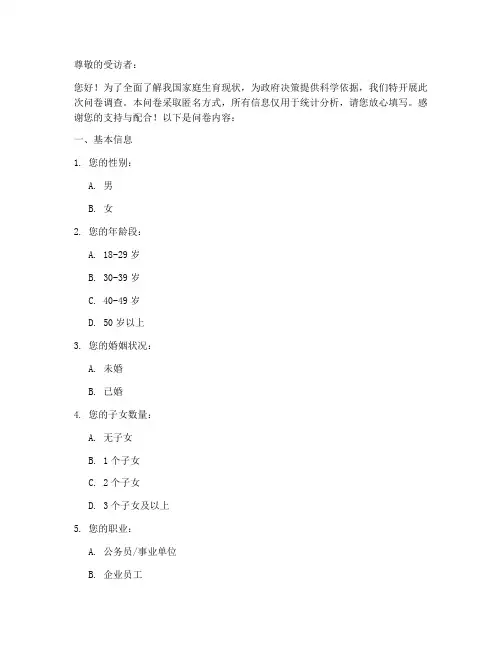 尊敬的受访者：

您好！为了全面了解我国家庭生育现状，为政府决策提供科学依据，我们特开展此次问卷调查。本问卷采取匿名方式，所有信息仅用于统计分析，请您放心填写。感谢您的支持与配合！以下是问卷内容：

一、基本信息

1. 您的性别：

A. 男

B. 女

2. 您的年龄段：

A. 18-29 岁

B. 30-39 岁

C. 40-49 岁

D. 50 岁以上

3. 您的婚姻状况：

A. 未婚

B. 已婚

4. 您的子女数量：

A. 无子女

B. 1 个子女

C. 2 个子女

D. 3 个子女及以上

5. 您的职业：

A. 公务员/事业单位

B. 企业员工